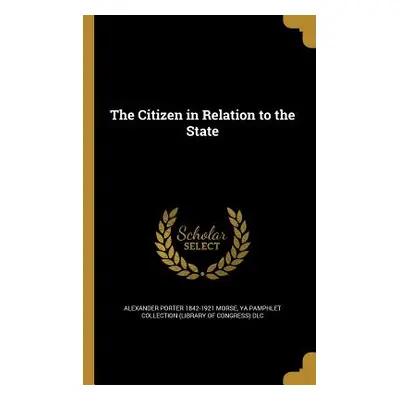 The Citizen in Relation to the State

Scholar SELECT

ALEXANDER PORTER 1842-1921 MORSE, YA PAMPHLET COLLECTION (LIBRARY OF CONGRESS) DLC